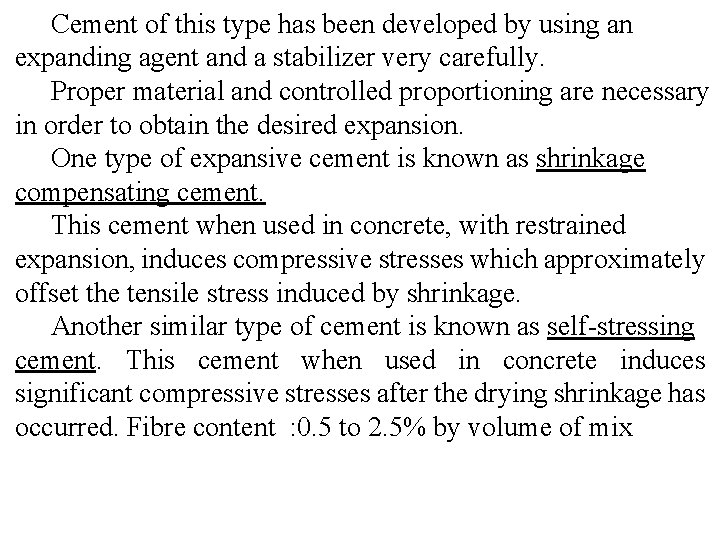 Cement of this type has been developed by using an expanding agent and a stabilizer very carefully.

Proper material and controlled proportioning are necessary in order to obtain the desired expansion.

One type of expansive cement is known as shrinkage compensating cement.

This cement when used in concrete, with restrained expansion, induces compressive stresses which approximately offset the tensile stress induced by shrinkage.

Another similar type of cement is known as self-stressing cement. This cement when used in concrete induces significant compressive stresses after the drying shrinkage has occurred. Fibre content :0.5 to 2.5% by volume of mix